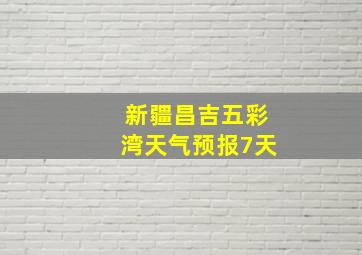 新疆昌吉五彩湾天气预报7天